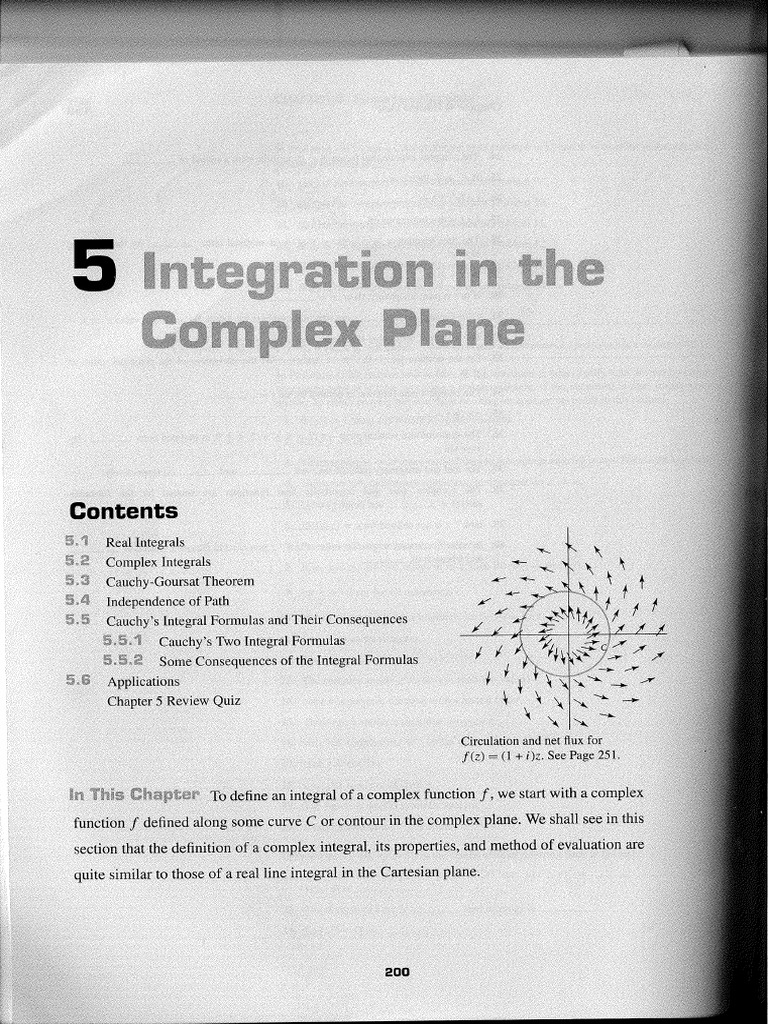 5 Integration in the Complex Plane

Contents

5.1 Real Integrals
5.2 Complex Integrals
5.3 Cauchy-Goursat Theorem
5.4 Independence of Path
5.5 Cauchy's Integral Formulas and Their Consequences
5.5.1 Cauchy's Two Integral Formulas
5.5.2 Some Consequences of the Integral Formulas
5.6 Applications
Chapter 5 Review Quiz

C

Circulation and net flux for $f(z) = (1 + i)z$. See Page 251.

In This Chapter To define an integral of a complex function $f$, we start with a complex function $f$ defined along some curve $C$ or contour in the complex plane. We shall see in this section that the definition of a complex integral, its properties, and method of evaluation are quite similar to those of a real line integral in the Cartesian plane.

200